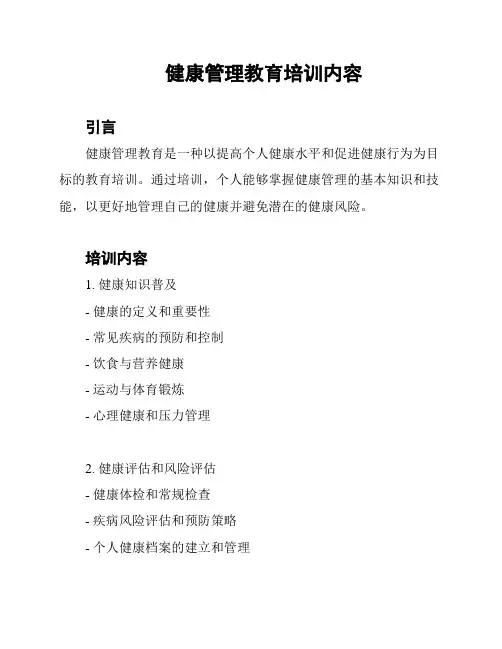 健康管理教育培训内容

引言

健康管理教育是一种以提高个人健康水平和促进健康行为为目标的教育培训。通过培训，个人能够掌握健康管理的基本知识和技能，以更好地管理自己的健康并避免潜在的健康风险。

培训内容

1. 健康知识普及

- 健康的定义和重要性

- 常见疾病的预防和控制

- 饮食与营养健康

- 运动与体育锻炼

- 心理健康和压力管理

2. 健康评估和风险评估

- 健康体检和常规检查

- 疾病风险评估和预防策略

- 个人健康档案的建立和管理